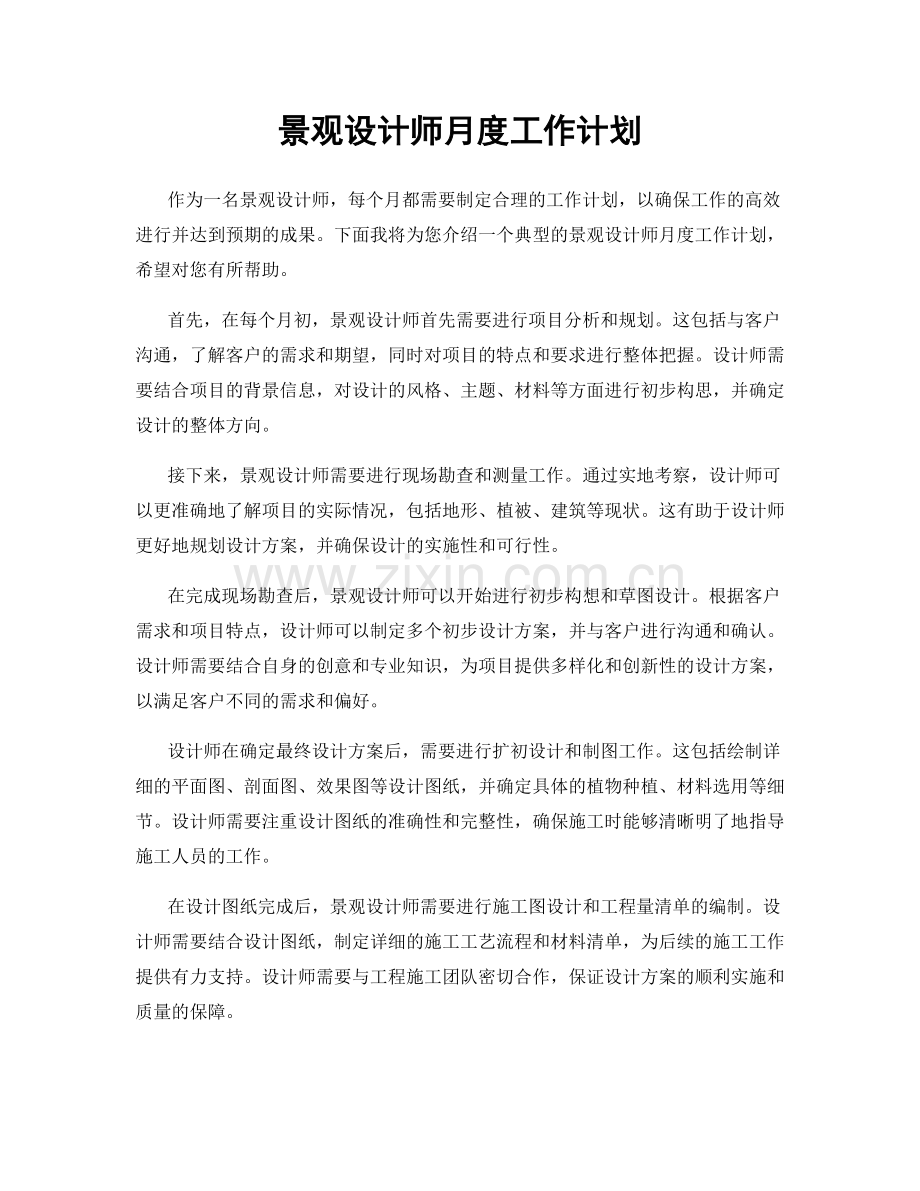 景观设计师月度工作计划

作为一名景观设计师，每个月都需要制定合理的工作计划，以确保工作的高效进行并达到预期的成果。下面我将为您介绍一个典型的景观设计师月度工作计划，希望对您有所帮助。

首先，在每个月初，景观设计师首先需要进行项目分析和规划。这包括与客户沟通，了解客户的需求和期望，同时对项目的特点和要求进行整体把握。设计师需要结合项目的背景信息，对设计的风格、主题、材料等方面进行初步构思，并确定设计的整体方向。

接下来，景观设计师需要进行现场勘查和测量工作。通过实地考察，设计师可以更准确地了解项目的实际情况，包括地形、植被、建筑等现状。这有助于设计师更好地规划设计方案，并确保设计的实施性和可行性。

在完成现场勘查后，景观设计师可以开始进行初步构想和草图设计。根据客户需求和项目特点，设计师可以制定多个初步设计方案，并与客户进行沟通和确认。设计师需要结合自身的创意和专业知识，为项目提供多样化和创新性的设计方案，以满足客户不同的需求和偏好。

设计师在确定最终设计方案后，需要进行扩初设计和制图工作。这包括绘制详细的平面图、剖面图、效果图等设计图纸，并确定具体的植物种植、材料选用等细节。设计师需要注重设计图纸的准确性和完整性，确保施工时能够清晰明了地指导施工人员的工作。

在设计图纸完成后，景观设计师需要进行施工图设计和工程量清单的编制。设计师需要结合设计图纸，制定详细的施工工艺流程和材料清单，为后续的施工工作提供有力支持。设计师需要与工程施工团队密切合作，保证设计方案的顺利实施和质量的保障。

www.zixin.com.cn